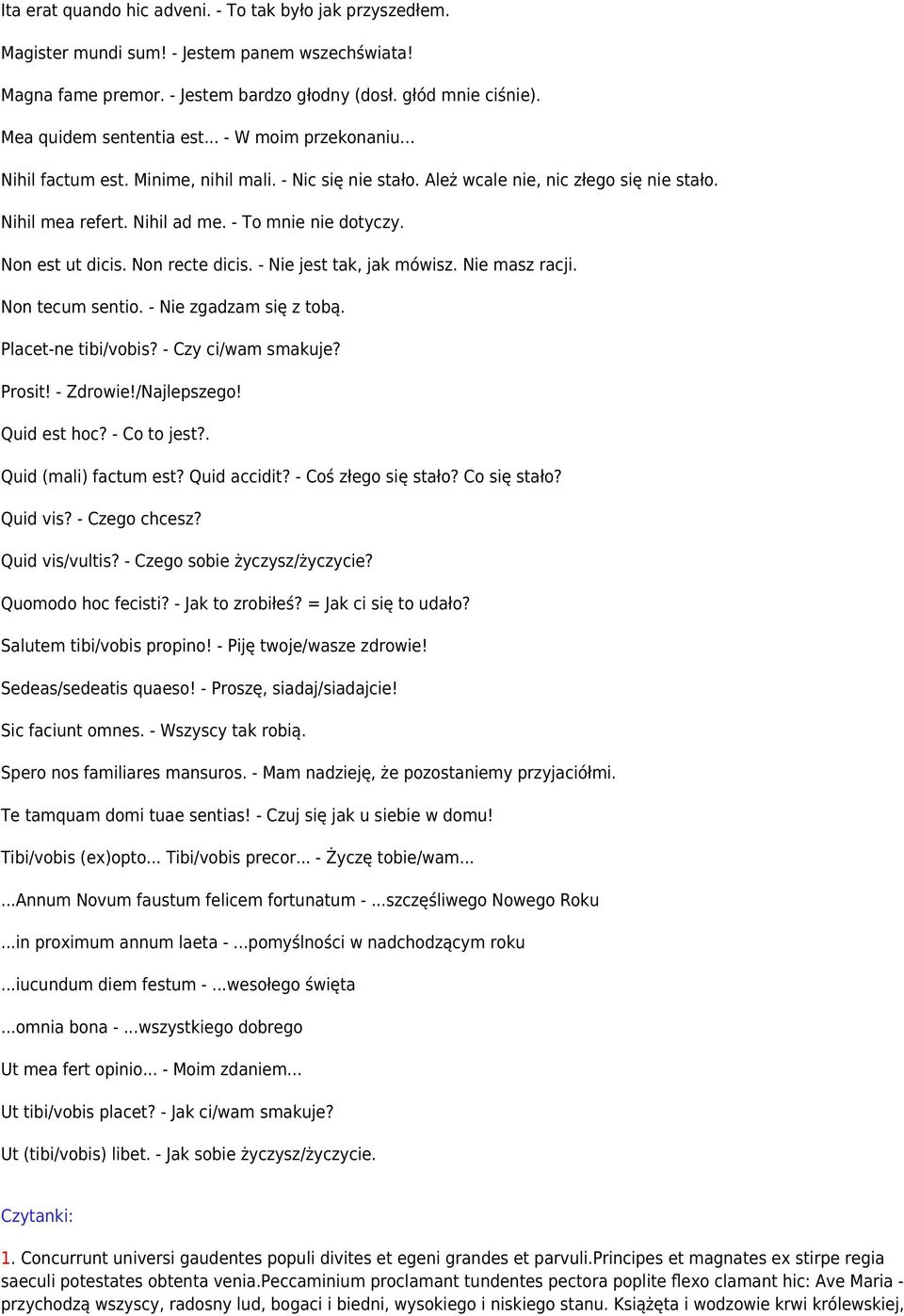 Ita erat quando hic adveni. - To tak było jak przyszedłem.

Magister mundi sum! - Jestem panem wszechświata!

Magna fame premor. - Jestem bardzo głodny (dosł. głód mnie ciśnie).

Mea quidem sententia est... - W moim przekonaniu...

Nihil factum est. Minime, nihil mali. - Nic się nie stało. Ależ wcale nie, nic złego się nie stało.

Nihil mea refert. Nihil ad me. - To mnie nie dotyczy.

Non est ut dicis. Non recte dicis. - Nie jest tak, jak mówisz. Nie masz racji.

Non tecum sentio. - Nie zgadzam się z tobą.

Placet-ne tibi/vobis? - Czy ci/wam smakuje?

Prosit! - Zdrowie!/Najlepszego!

Quid est hoc? - Co to jest?.

Quid (mali) factum est? Quid accidit? - Coś złego się stało? Co się stało?

Quid vis? - Czego chcesz?

Quid vis/vultis? - Czego sobie życzysz/życzycie?

Quomodo hoc fecisti? - Jak to zrobiłeś? = Jak ci się to udało?

Salutem tibi/vobis propino! - Piję twoje/wasze zdrowie!

Sedeas/sedeatis quaeso! - Proszę, siadaj/siadajcie!

Sic faciunt omnes. - Wszyscy tak robią.

Spero nos familiares mansuros. - Mam nadzieję, że pozostaniemy przyjaciółmi.

Te tamquam domi tuae sentias! - Czuj się jak u siebie w domu!

Tibi/vobis (ex)opto... Tibi/vobis precor... - Życzę tobie/wam...

...Annum Novum faustum felicem fortunatum - ...szczęśliwego Nowego Roku

...in proximum annum laeta - ...pomyślności w nadchodzącym roku

...iucundum diem festum - ...wesołego święta

...omnia bona - ...wszystkiego dobrego

Ut mea fert opinio... - Moim zdaniem...

Ut tibi/vobis placet? - Jak ci/wam smakuje?

Ut (tibi/vobis) libet. - Jak sobie życzysz/życzycie.

Czytanki:

1. Concurrunt universi gaudentes populi divites et egeni grandes et parvuli.Principes et magnates ex stirpe regia saeculi potestates obtenta venia.Peccaminium proclamant tundentes pectora poplite flexo clamant hic: Ave Maria - przychodzą wszyscy, radosny lud, bogaci i biedni, wysokiego i niskiego stanu. Książęta i wodzowie krwi królewskiej,